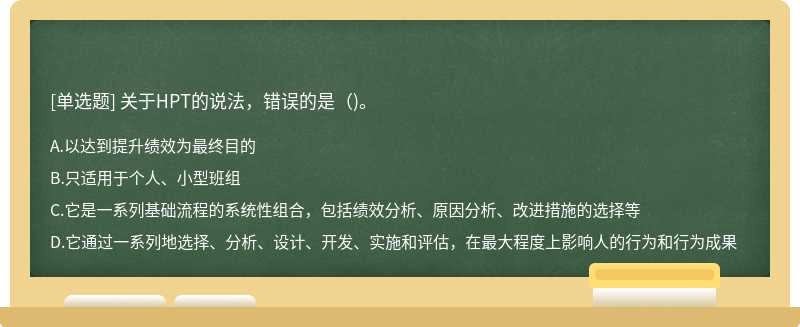 [单选题] 关于HPT的说法，错误的是（)。

A.以达到提升绩效为最终目的

B.只适用于个人、小型班组

C.它是一系列基础流程的系统性组合，包括绩效分析、原因分析、改进措施的选择等

D.它通过一系列地选择、分析、设计、开发、实施和评估，在最大程度上影响人的行为和行为成果